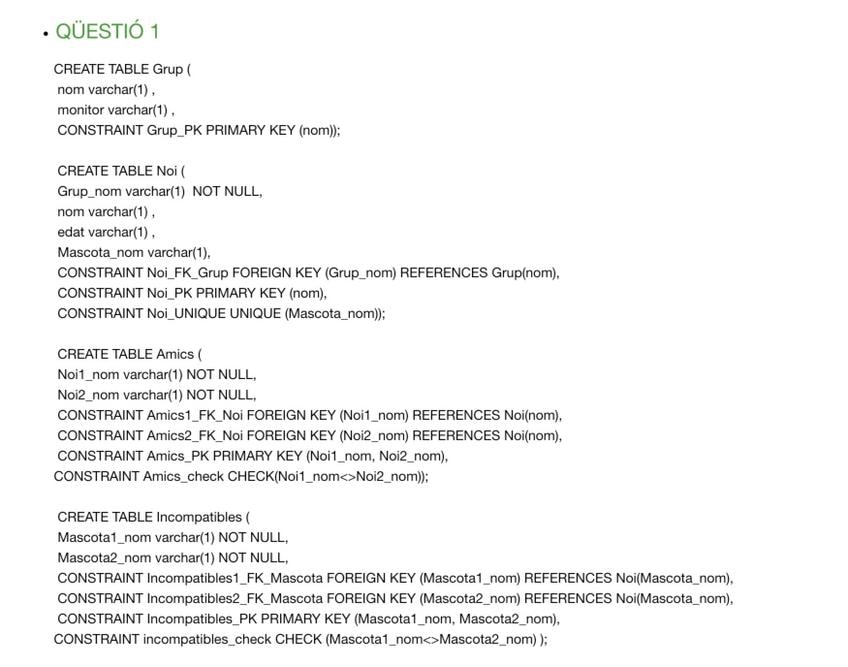 • QÜESTIÓ 1

CREATE TABLE Grup (
nom varchar(1) ,
monitor varchar(1) ,
CONSTRAINT Grup_PK PRIMARY KEY (nom));

CREATE TABLE Noi (
Grup_nom varchar(1)  NOT NULL,
nom varchar(1) ,
edat varchar(1) ,
Mascota_nom varchar(1),
CONSTRAINT Noi_FK_Grup FOREIGN KEY (Grup_nom) REFERENCES Grup(nom),
CONSTRAINT Noi_PK PRIMARY KEY (nom),
CONSTRAINT Noi_UNIQUE UNIQUE (Mascota_nom));

CREATE TABLE Amics (
Noi1_nom varchar(1) NOT NULL,
Noi2_nom varchar(1) NOT NULL,
CONSTRAINT Amics1_FK_Noi FOREIGN KEY (Noi1_nom) REFERENCES Noi(nom),
CONSTRAINT Amics2_FK_Noi FOREIGN KEY (Noi2_nom) REFERENCES Noi(nom),
CONSTRAINT Amics_PK PRIMARY KEY (Noi1_nom, Noi2_nom),
CONSTRAINT Amics_check CHECK(Noi1_nom<>Noi2_nom));

CREATE TABLE Incompatibles (
Mascota1_nom varchar(1) NOT NULL,
Mascota2_nom varchar(1) NOT NULL,
CONSTRAINT Incompatibles1_FK_Mascota FOREIGN KEY (Mascota1_nom) REFERENCES Noi(Mascota_nom),
CONSTRAINT Incompatibles2_FK_Mascota FOREIGN KEY (Mascota2_nom) REFERENCES Noi(Mascota_nom),
CONSTRAINT Incompatibles_PK PRIMARY KEY (Mascota1_nom, Mascota2_nom),
CONSTRAINT incompatibles_check CHECK (Mascota1_nom<>Mascota2_nom) );